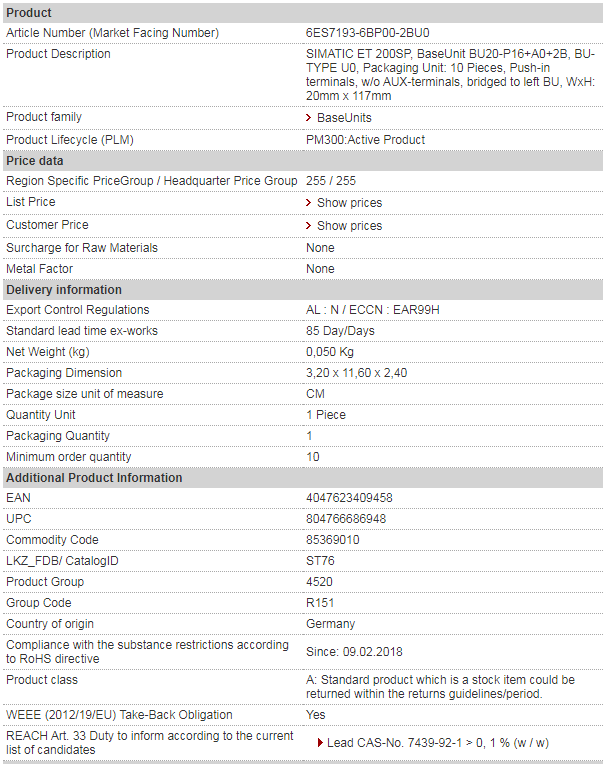 | Product | |
|---|---|
| Article Number (Market Facing Number) | 6ES7193-6BP00-2BU0 |
| Product Description | SIMATIC ET 200SP, BaseUnit BU20-P16+A0+2B, BU-TYPE U0, Packaging Unit: 10 Pieces, Push-in terminals, w/o AUX-terminals, bridged to left BU, WxH: 20mm x 117mm |
| Product family | BaseUnits |
| Product Lifecycle (PLM) | PM300:Active Product |
| **Price data** | |
| Region Specific PriceGroup / Headquarter Price Group | 255 / 255 |
| List Price | Show prices |
| Customer Price | Show prices |
| Surcharge for Raw Materials | None |
| Metal Factor | None |
| **Delivery information** | |
| Export Control Regulations | AL : N / ECCN : EAR99H |
| Standard lead time ex-works | 85 Day/Days |
| Net Weight (kg) | 0,050 Kg |
| Packaging Dimension | 3,20 x 11,60 x 2,40 |
| Package size unit of measure | CM |
| Quantity Unit | 1 Piece |
| Packaging Quantity | 1 |
| Minimum order quantity | 10 |
| **Additional Product Information** | |
| EAN | 4047623409458 |
| UPC | 804766686948 |
| Commodity Code | 85369010 |
| LKZ_FDB/ CatalogID | ST76 |
| Product Group | 4520 |
| Group Code | R151 |
| Country of origin | Germany |
| Compliance with the substance restrictions according to RoHS directive | Since: 09.02.2018 |
| Product class | A: Standard product which is a stock item could be returned within the returns guidelines/period. |
| WEEE (2012/19/EU) Take-Back Obligation | Yes |
| REACH Art. 33 Duty to inform according to the current list of candidates | Lead CAS-No. 7439-92-1 > 0, 1 % (w / w) |